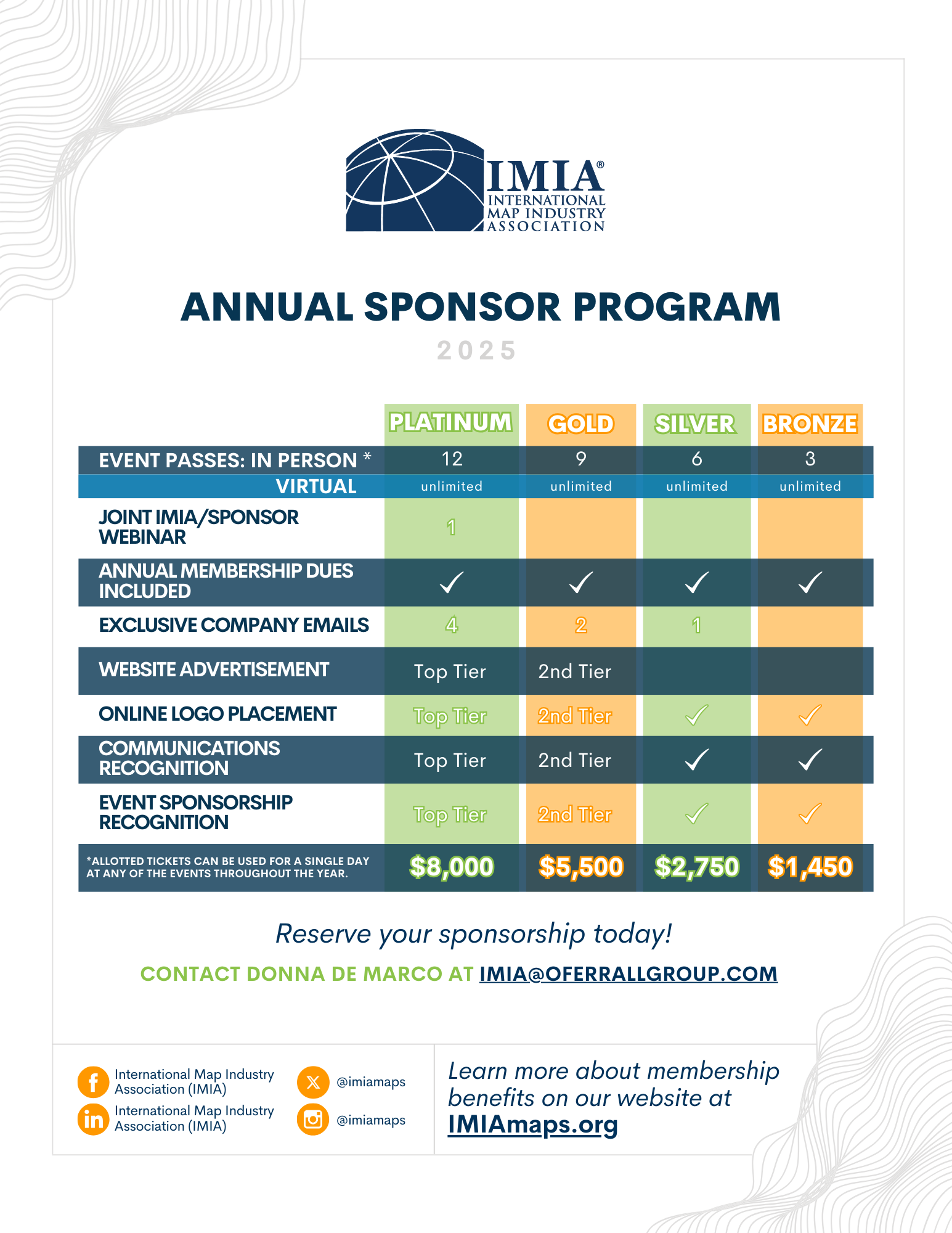 IMIA®
INTERNATIONAL MAP INDUSTRY ASSOCIATION

ANNUAL SPONSOR PROGRAM

2025

| | PLATINUM | GOLD | SILVER | BRONZE |
|---|---|---|---|---|
| EVENT PASSES: IN PERSON * | 12 | 9 | 6 | 3 |
| VIRTUAL | unlimited | unlimited | unlimited | unlimited |
| JOINT IMIA/SPONSOR WEBINAR | 1 | | | |
| ANNUAL MEMBERSHIP DUES INCLUDED | ✓ | ✓ | ✓ | ✓ |
| EXCLUSIVE COMPANY EMAILS | 4 | 2 | 1 | |
| WEBSITE ADVERTISEMENT | Top Tier | 2nd Tier | | |
| ONLINE LOGO PLACEMENT | Top Tier | 2nd Tier | ✓ | ✓ |
| COMMUNICATIONS RECOGNITION | Top Tier | 2nd Tier | ✓ | ✓ |
| EVENT SPONSORSHIP RECOGNITION | Top Tier | 2nd Tier | ✓ | ✓ |
| *ALLOTTED TICKETS CAN BE USED FOR A SINGLE DAY AT ANY OF THE EVENTS THROUGHOUT THE YEAR. | $8,000 | $5,500 | $2,750 | $1,450 |

Reserve your sponsorship today!

CONTACT DONNA DE MARCO AT IMIA@OFERRALLGROUP.COM

International Map Industry Association (IMIA)
International Map Industry Association (IMIA)
@imiamaps
@imiamaps

Learn more about membership benefits on our website at IMIAmaps.org